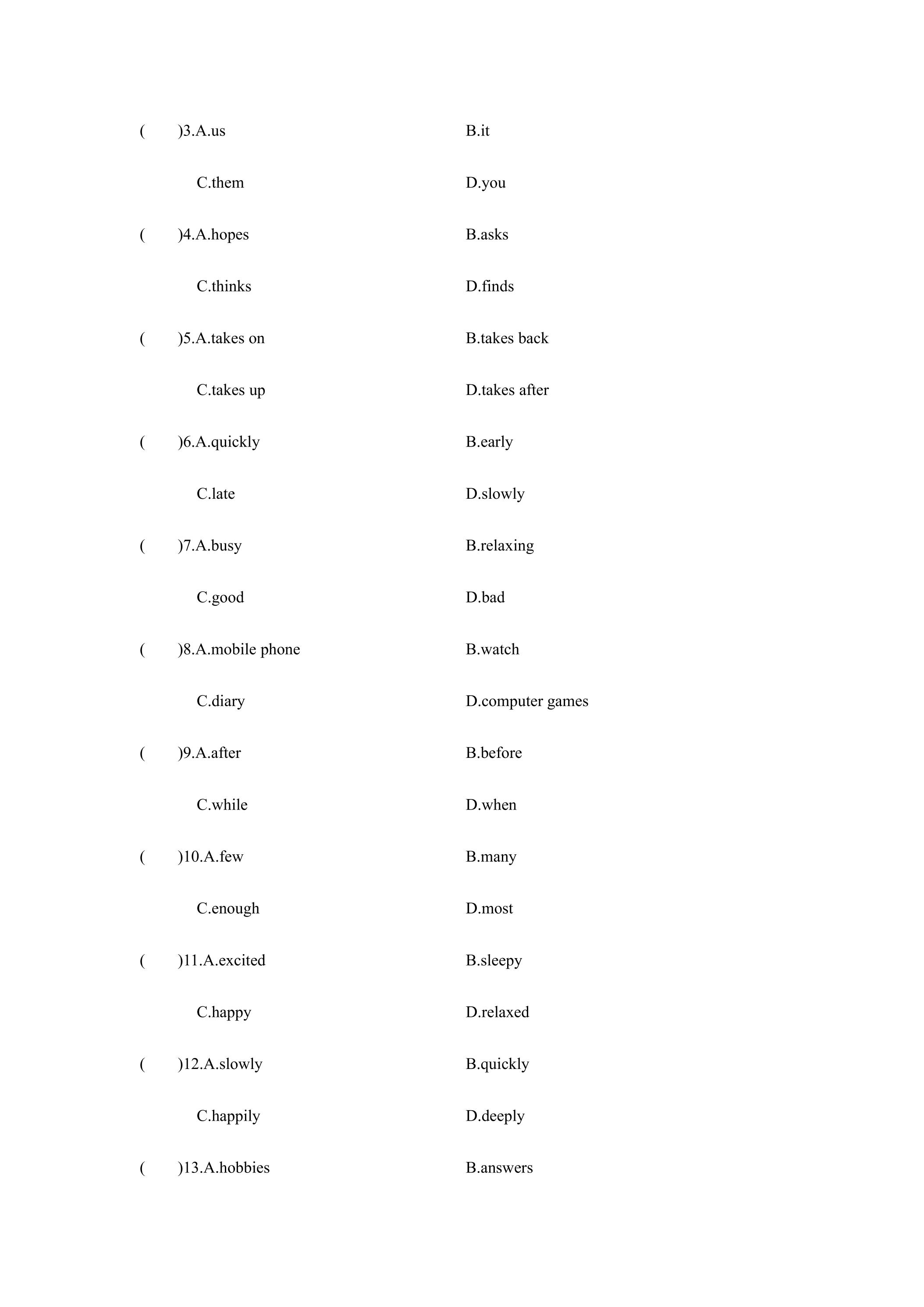 (　　)3.A.us　　B.it

C.them　　D.you

(　　)4.A.hopes　　B.asks

C.thinks　　D.finds

(　　)5.A.takes on　　B.takes back

C.takes up　　D.takes after

(　　)6.A.quickly　　B.early

C.late　　D.slowly

(　　)7.A.busy　　B.relaxing

C.good　　D.bad

(　　)8.A.mobile phone　　B.watch

C.diary　　D.computer games

(　　)9.A.after　　B.before

C.while　　D.when

(　　)10.A.few　　B.many

C.enough　　D.most

(　　)11.A.excited　　B.sleepy

C.happy　　D.relaxed

(　　)12.A.slowly　　B.quickly

C.happily　　D.deeply

(　　)13.A.hobbies　　B.answers